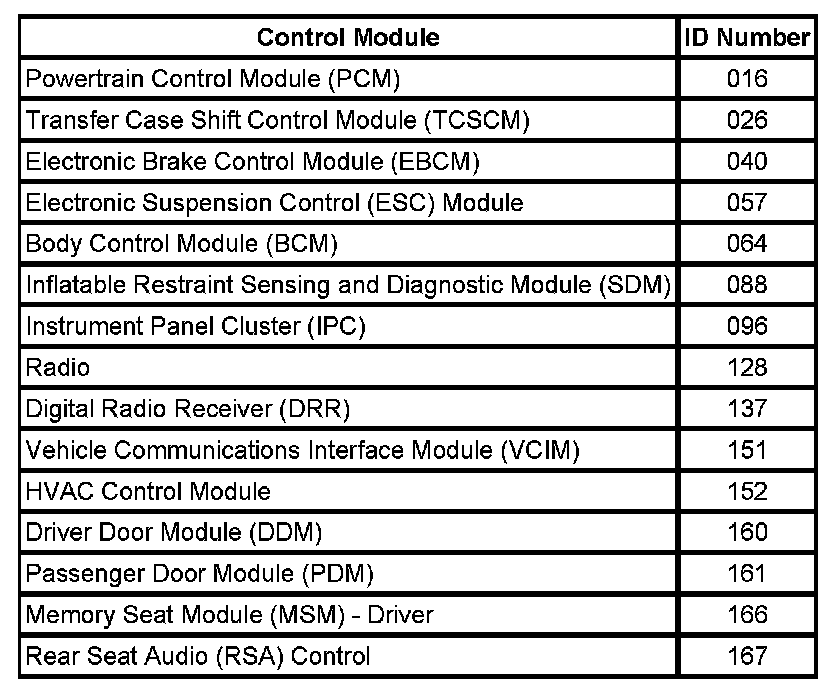 | Control Module | ID Number |
|---|---|
| Powertrain Control Module (PCM) | 016 |
| Transfer Case Shift Control Module (TCSCM) | 026 |
| Electronic Brake Control Module (EBCM) | 040 |
| Electronic Suspension Control (ESC) Module | 057 |
| Body Control Module (BCM) | 064 |
| Inflatable Restraint Sensing and Diagnostic Module (SDM) | 088 |
| Instrument Panel Cluster (IPC) | 096 |
| Radio | 128 |
| Digital Radio Receiver (DRR) | 137 |
| Vehicle Communications Interface Module (VCIM) | 151 |
| HVAC Control Module | 152 |
| Driver Door Module (DDM) | 160 |
| Passenger Door Module (PDM) | 161 |
| Memory Seat Module (MSM) - Driver | 166 |
| Rear Seat Audio (RSA) Control | 167 |